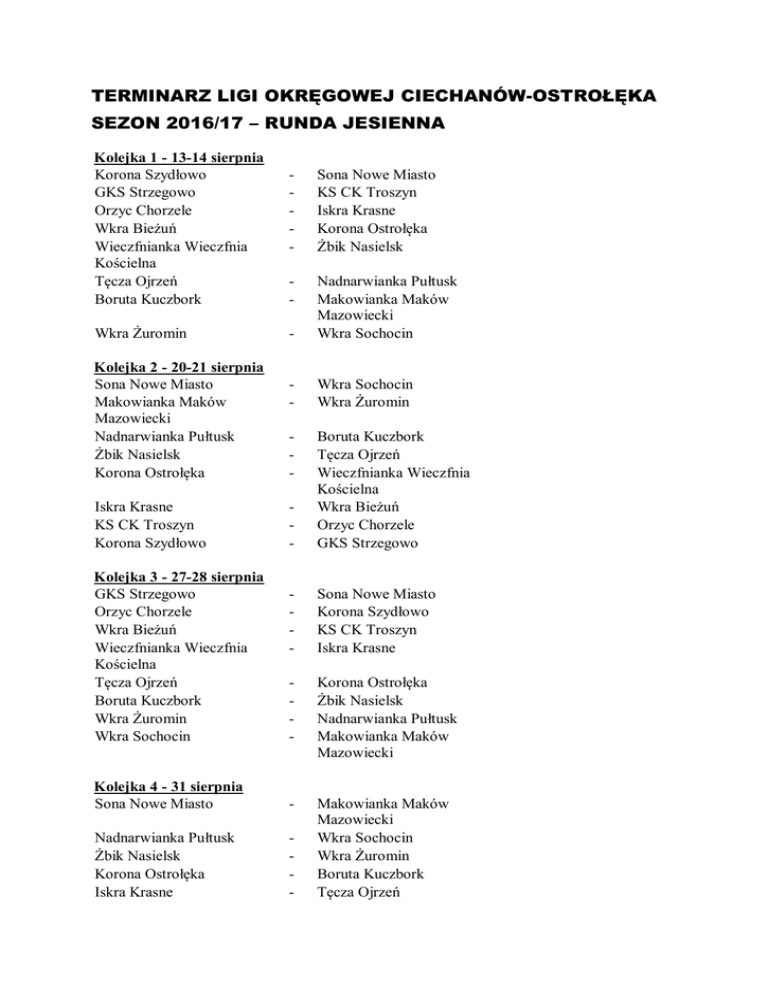 TERMINARZ LIGI OKRĘGOWEJ CIECHANÓW-OSTROŁĘKA
SEZON 2016/17 – RUNDA JESIENNA

Kolejka 1 - 13-14 sierpnia

| | | |
|---|---|---|
| Korona Szydłowo | - | Sona Nowe Miasto |
| GKS Strzegowo | - | KS CK Troszyn |
| Orzyc Chorzele | - | Iskra Krasne |
| Wkra Bieżuń | - | Korona Ostrołęka |
| Wieczfnianka Wieczfnia Kościelna | - | Żbik Nasielsk |
| Tęcza Ojrzeń | - | Nadnarwianka Pułtusk |
| Boruta Kuczbork | - | Makowianka Maków Mazowiecki |
| Wkra Żuromin | - | Wkra Sochocin |

Kolejka 2 - 20-21 sierpnia

| | | |
|---|---|---|
| Sona Nowe Miasto | - | Wkra Sochocin |
| Makowianka Maków Mazowiecki | - | Wkra Żuromin |
| Nadnarwianka Pułtusk | - | Boruta Kuczbork |
| Żbik Nasielsk | - | Tęcza Ojrzeń |
| Korona Ostrołęka | - | Wieczfnianka Wieczfnia Kościelna |
| Iskra Krasne | - | Wkra Bieżuń |
| KS CK Troszyn | - | Orzyc Chorzele |
| Korona Szydłowo | - | GKS Strzegowo |

Kolejka 3 - 27-28 sierpnia

| | | |
|---|---|---|
| GKS Strzegowo | - | Sona Nowe Miasto |
| Orzyc Chorzele | - | Korona Szydłowo |
| Wkra Bieżuń | - | KS CK Troszyn |
| Wieczfnianka Wieczfnia Kościelna | - | Iskra Krasne |
| Tęcza Ojrzeń | - | Korona Ostrołęka |
| Boruta Kuczbork | - | Żbik Nasielsk |
| Wkra Żuromin | - | Nadnarwianka Pułtusk |
| Wkra Sochocin | - | Makowianka Maków Mazowiecki |

Kolejka 4 - 31 sierpnia

| | | |
|---|---|---|
| Sona Nowe Miasto | - | Makowianka Maków Mazowiecki |
| Nadnarwianka Pułtusk | - | Wkra Sochocin |
| Żbik Nasielsk | - | Wkra Żuromin |
| Korona Ostrołęka | - | Boruta Kuczbork |
| Iskra Krasne | - | Tęcza Ojrzeń |